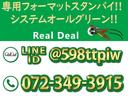 専用フォーマットスタンバイ!!
システムオールグリーン!!

Real Deal

LINE ID @598ttpiw

072-349-3915